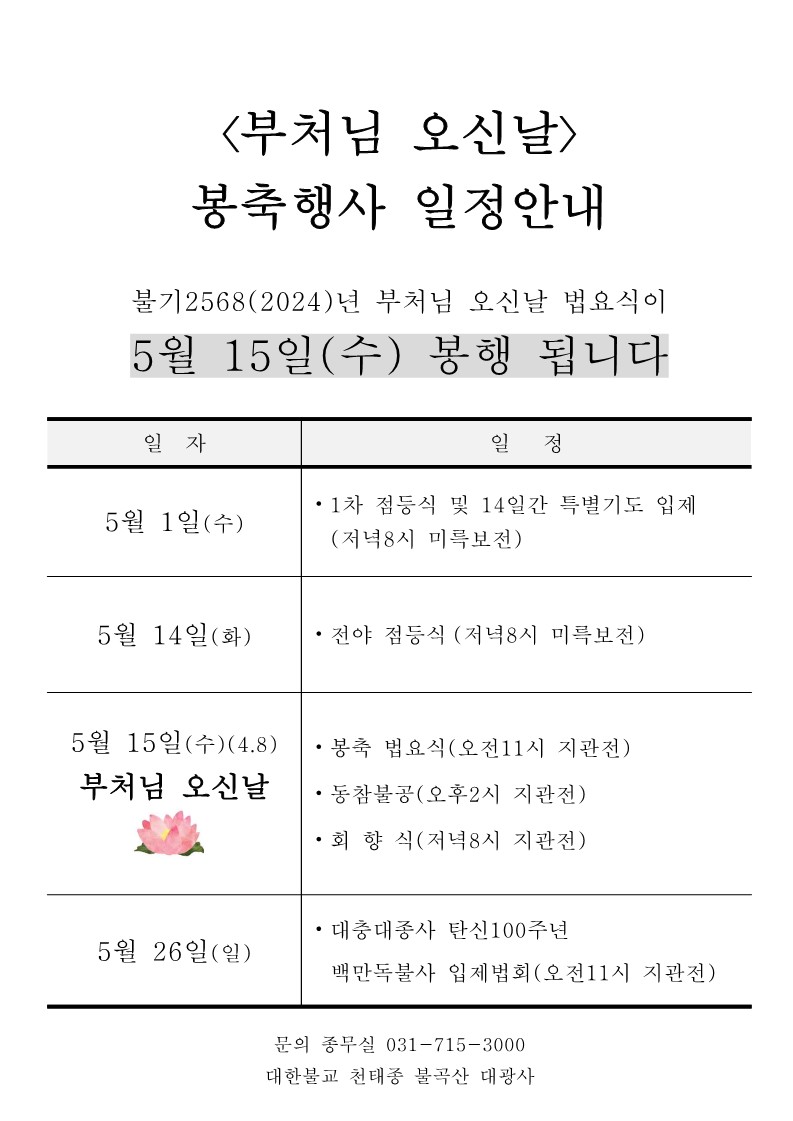 〈부처님 오신날〉
봉축행사 일정안내

불기2568(2024)년 부처님 오신날 법요식이
5월 15일(수) 봉행 됩니다

| 일 자 | 일 정 |
|---|---|
| 5월 1일(수) | • 1차 점등식 및 14일간 특별기도 입제 (저녁8시 미륵보전) |
| 5월 14일(화) | • 전야 점등식 (저녁8시 미륵보전) |
| 5월 15일(수)(4.8) 부처님 오신날 | • 봉축 법요식(오전11시 지관전) • 동참불공(오후2시 지관전) • 회 향 식(저녁8시 지관전) |
| 5월 26일(일) | • 대충대종사 탄신100주년 백만독불사 입제법회(오전11시 지관전) |

문의 종무실 031-715-3000
대한불교 천태종 불곡산 대광사